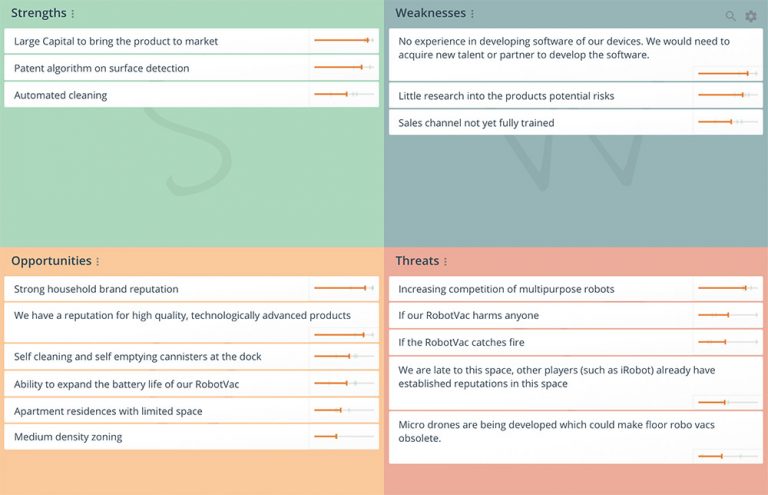 Strengths

Large Capital to bring the product to market

Patent algorithm on surface detection

Automated cleaning

Weaknesses

No experience in developing software of our devices. We would need to acquire new talent or partner to develop the software.

Little research into the products potential risks

Sales channel not yet fully trained

Opportunities

Strong household brand reputation

We have a reputation for high quality, technologically advanced products

Self cleaning and self emptying cannisters at the dock

Ability to expand the battery life of our RobotVac

Apartment residences with limited space

Medium density zoning

Threats

Increasing competition of multipurpose robots

If our RobotVac harms anyone

If the RobotVac catches fire

We are late to this space, other players (such as iRobot) already have established reputations in this space

Micro drones are being developed which could make floor robo vacs obsolete.